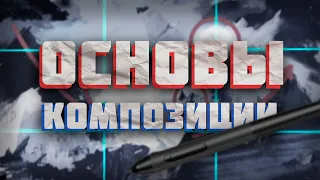 ОСНОВЫ
КОМПОЗИЦИИ